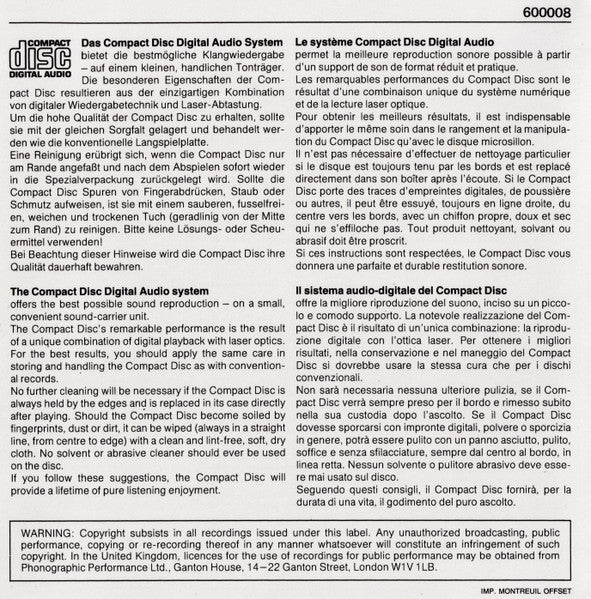 600008

COMPACT
disc
DIGITAL AUDIO

Das Compact Disc Digital Audio System bietet die bestmögliche Klangwiedergabe – auf einem kleinen, handlichen Tonträger. Die besonderen Eigenschaften der Compact Disc resultieren aus der einzigartigen Kombination von digitaler Wiedergabetechnik und Laser-Abtastung.
Um die hohe Qualität der Compact Disc zu erhalten, sollte sie mit der gleichen Sorgfalt gelagert und behandelt werden wie die konventionelle Langspielplatte.
Eine Reinigung erübrigt sich, wenn die Compact Disc nur am Rande angefaßt und nach dem Abspielen sofort wieder in die Spezialverpackung zurückgelegt wird. Sollte die Compact Disc Spuren von Fingerabdrücken, Staub oder Schmutz aufweisen, ist sie mit einem sauberen, fusselfreien, weichen und trockenen Tuch (geradlinig von der Mitte zum Rand) zu reinigen. Bitte keine Lösungs- oder Scheuermittel verwenden!
Bei Beachtung dieser Hinweise wird die Compact Disc ihre Qualität dauerhaft bewahren.

The Compact Disc Digital Audio system
offers the best possible sound reproduction – on a small, convenient sound-carrier unit.
The Compact Disc's remarkable performance is the result of a unique combination of digital playback with laser optics.
For the best results, you should apply the same care in storing and handling the Compact Disc as with conventional records.
No further cleaning will be necessary if the Compact Disc is always held by the edges and is replaced in its case directly after playing. Should the Compact Disc become soiled by fingerprints, dust or dirt, it can be wiped (always in a straight line, from centre to edge) with a clean and lint-free, soft, dry cloth. No solvent or abrasive cleaner should ever be used on the disc.
If you follow these suggestions, the Compact Disc will provide a lifetime of pure listening enjoyment.

Le système Compact Disc Digital Audio
permet la meilleure reproduction sonore possible à partir d'un support de son de format réduit et pratique.
Les remarquables performances du Compact Disc sont le résultat d'une combinaison unique du système numérique et de la lecture laser optique.
Pour obtenir les meilleurs résultats, il est indispensable d'apporter le même soin dans le rangement et la manipulation du Compact Disc qu'avec le disque microsillon.
Il n'est pas nécessaire d'effectuer de nettoyage particulier si le disque est toujours tenu par les bords et est replacé directement dans son boîter après l'écoute. Si le Compact Disc porte des traces d'empreintes digitales, de poussière ou autres, il peut être essuyé, toujours en ligne droite, du centre vers les bords, avec un chiffon propre, doux et sec qui ne s'effiloche pas. Tout produit nettoyant, solvant ou abrasif doit être proscrit.
Si ces instructions sont respectées, le Compact Disc vous donnera une parfaite et durable restitution sonore.

Il sistema audio-digitale del Compact Disc
offre la migliore riproduzione del suono, inciso su un piccolo e comodo supporto. La notevole realizzazione del Compact Disc è il risultato di un'unica combinazione: la riproduzione digitale con l'ottica laser. Per ottenere i migliori risultati, nella conservazione e nel maneggio del Compact Disc si dovrebbe usare la stessa cura che per i dischi convenzionali.
Non sarà necessaria nessuna ulteriore pulizia, se il Compact Disc verrà sempre preso per il bordo e rimesso subito nella sua custodia dopo l'ascolto. Se il Compact Disc dovesse sporcarsi con impronte digitali, polvere o sporcizia in genere, potrà essere pulito con un panno asciutto, pulito, soffice e senza sfilacciature, sempre dal centro al bordo, in linea retta. Nessun solvente o pulitore abrasivo deve essere mai usato sul disco.
Seguendo questi consigli, il Compact Disc fornirà, per la durata di una vita, il godimento del puro ascolto.

WARNING: Copyright subsists in all recordings issued under this label. Any unauthorized broadcasting, public performance, copying or re-recording thereof in any manner whatsoever will constitute an infringement of such copyright. In the United Kingdom, licences for the use of recordings for public performance may be obtained from Phonographic Performance Ltd., Ganton House, 14–22 Ganton Street, London W1V 1LB.

IMP. MONTREUIL OFFSET